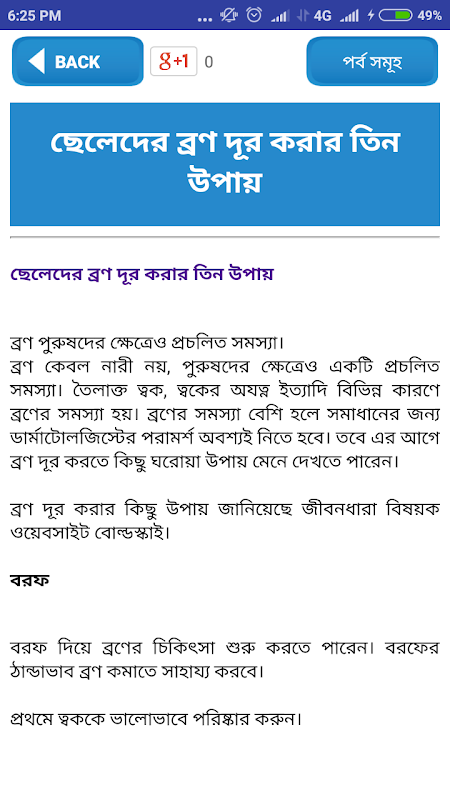 6:25 PM ... 4G 49%

BACK

g+1 0

পর্ব সমূহ

ছেলেদের ব্রণ দূর করার তিন উপায়

ছেলেদের ব্রণ দূর করার তিন উপায়

ব্রণ পুরুষদের ক্ষেত্রেও প্রচলিত সমস্যা।
ব্রণ কেবল নারী নয়, পুরুষদের ক্ষেত্রেও একটি প্রচলিত সমস্যা। তৈলাক্ত ত্বক, ত্বকের অযত্ন ইত্যাদি বিভিন্ন কারণে ব্রণের সমস্যা হয়। ব্রণের সমস্যা বেশি হলে সমাধানের জন্য ডার্মাটোলজিস্টের পরামর্শ অবশ্যই নিতে হবে। তবে এর আগে ব্রণ দূর করতে কিছু ঘরোয়া উপায় মেনে দেখতে পারেন।

ব্রণ দূর করার কিছু উপায় জানিয়েছে জীবনধারা বিষয়ক ওয়েবসাইট বোল্ডস্কাই।

বরফ

বরফ দিয়ে ব্রণের চিকিৎসা শুরু করতে পারেন। বরফের ঠান্ডাভাব ব্রণ কমাতে সাহায্য করবে।

প্রথমে ত্বককে ভালোভাবে পরিষ্কার করুন।